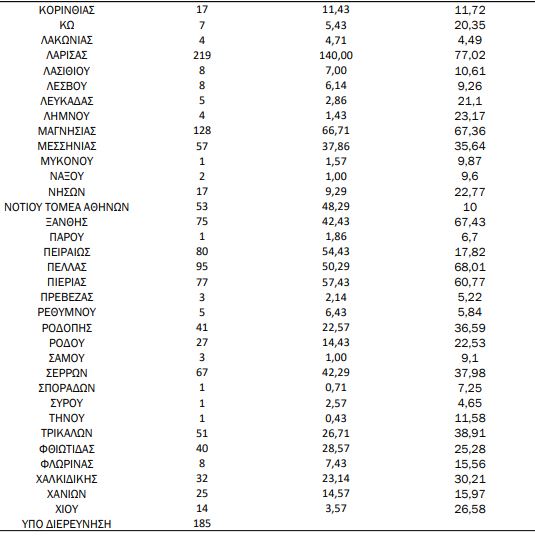 | | | | |
|---|---|---|---|
| ΚΟΡΙΝΘΙΑΣ | 17 | 11,43 | 11,72 |
| ΚΩ | 7 | 5,43 | 20,35 |
| ΛΑΚΩΝΙΑΣ | 4 | 4,71 | 4,49 |
| ΛΑΡΙΣΑΣ | 219 | 140,00 | 77,02 |
| ΛΑΣΙΘΙΟΥ | 8 | 7,00 | 10,61 |
| ΛΕΣΒΟΥ | 8 | 6,14 | 9,26 |
| ΛΕΥΚΑΔΑΣ | 5 | 2,86 | 21,1 |
| ΛΗΜΝΟΥ | 4 | 1,43 | 23,17 |
| ΜΑΓΝΗΣΙΑΣ | 128 | 66,71 | 67,36 |
| ΜΕΣΣΗΝΙΑΣ | 57 | 37,86 | 35,64 |
| ΜΥΚΟΝΟΥ | 1 | 1,57 | 9,87 |
| ΝΑΞΟΥ | 2 | 1,00 | 9,6 |
| ΝΗΣΩΝ | 17 | 9,29 | 22,77 |
| ΝΟΤΙΟΥ ΤΟΜΕΑ ΑΘΗΝΩΝ | 53 | 48,29 | 10 |
| ΞΑΝΘΗΣ | 75 | 42,43 | 67,43 |
| ΠΑΡΟΥ | 1 | 1,86 | 6,7 |
| ΠΕΙΡΑΙΩΣ | 80 | 54,43 | 17,82 |
| ΠΕΛΛΑΣ | 95 | 50,29 | 68,01 |
| ΠΙΕΡΙΑΣ | 77 | 57,43 | 60,77 |
| ΠΡΕΒΕΖΑΣ | 3 | 2,14 | 5,22 |
| ΡΕΘΥΜΝΟΥ | 5 | 6,43 | 5,84 |
| ΡΟΔΟΠΗΣ | 41 | 22,57 | 36,59 |
| ΡΟΔΟΥ | 27 | 14,43 | 22,53 |
| ΣΑΜΟΥ | 3 | 1,00 | 9,1 |
| ΣΕΡΡΩΝ | 67 | 42,29 | 37,98 |
| ΣΠΟΡΑΔΩΝ | 1 | 0,71 | 7,25 |
| ΣΥΡΟΥ | 1 | 2,57 | 4,65 |
| ΤΗΝΟΥ | 1 | 0,43 | 11,58 |
| ΤΡΙΚΑΛΩΝ | 51 | 26,71 | 38,91 |
| ΦΘΙΩΤΙΔΑΣ | 40 | 28,57 | 25,28 |
| ΦΛΩΡΙΝΑΣ | 8 | 7,43 | 15,56 |
| ΧΑΛΚΙΔΙΚΗΣ | 32 | 23,14 | 30,21 |
| ΧΑΝΙΩΝ | 25 | 14,57 | 15,97 |
| ΧΙΟΥ | 14 | 3,57 | 26,58 |
| ΥΠΟ ΔΙΕΡΕΥΝΗΣΗ | 185 | | |